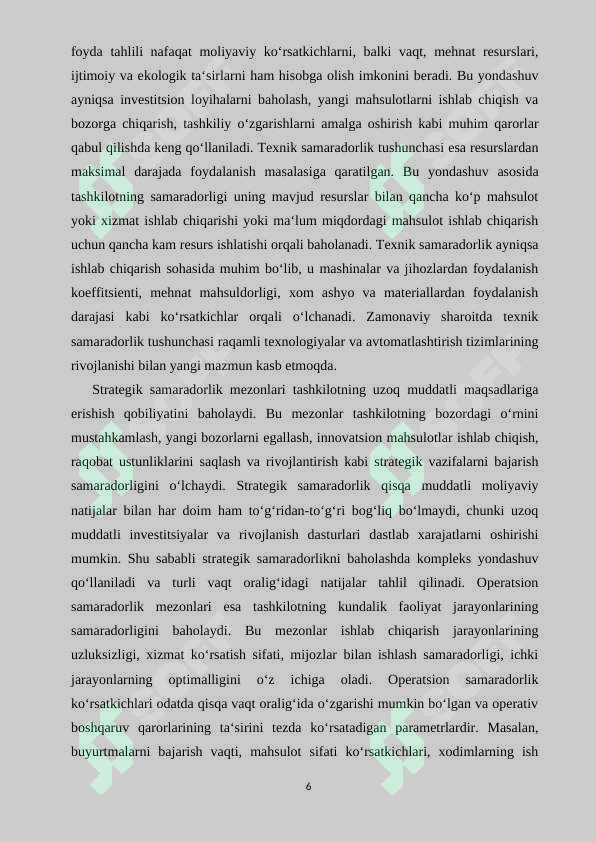 foyda tahlili nafaqat moliyaviy ko‘rsatkichlarni, balki vaqt, mehnat resurslari, ijtimoiy va ekologik ta‘sirlarni ham hisobga olish imkonini beradi. Bu yondashuv ayniqsa investitsion loyihalarni baholash, yangi mahsulotlarni ishlab chiqish va bozorga chiqarish, tashkiliy o‘zgarishlarni amalga oshirish kabi muhim qarorlar qabul qilishda keng qo‘llaniladi. Texnik samaradorlik tushunchasi esa resurslardan maksimal darajada foydalanish masalasiga qaratilgan. Bu yondashuv asosida tashkilotning samaradorligi uning mavjud resurslar bilan qancha ko‘p mahsulot yoki xizmat ishlab chiqarishi yoki ma‘lum miqdordagi mahsulot ishlab chiqarish uchun qancha kam resurs ishlatishi orqali baholanadi. Texnik samaradorlik ayniqsa ishlab chiqarish sohasida muhim bo‘lib, u mashinalar va jihozlardan foydalanish koeffitsienti, mehnat mahsuldorligi, xom ashyo va materiallardan foydalanish darajasi kabi ko‘rsatkichlar orqali o‘lchanadi. Zamonaviy sharoitda texnik samaradorlik tushunchasi raqamli texnologiyalar va avtomatlashtirish tizimlarining rivojlanishi bilan yangi mazmun kasb etmoqda.

Strategik samaradorlik mezonlari tashkilotning uzoq muddatli maqsadlariga erishish qobiliyatini baholaydi. Bu mezonlar tashkilotning bozordagi o‘rnini mustahkamlash, yangi bozorlarni egallash, innovatsion mahsulotlar ishlab chiqish, raqobat ustunliklarini saqlash va rivojlantirish kabi strategik vazifalarni bajarish samaradorligini o‘lchaydi. Strategik samaradorlik qisqa muddatli moliyaviy natijalar bilan har doim ham to‘g‘ridan-to‘g‘ri bog‘liq bo‘lmaydi, chunki uzoq muddatli investitsiyalar va rivojlanish dasturlari dastlab xarajatlarni oshirishi mumkin. Shu sababli strategik samaradorlikni baholashda kompleks yondashuv qo‘llaniladi va turli vaqt oralig‘idagi natijalar tahlil qilinadi. Operatsion samaradorlik mezonlari esa tashkilotning kundalik faoliyat jarayonlarining samaradorligini baholaydi. Bu mezonlar ishlab chiqarish jarayonlarining uzluksizligi, xizmat ko‘rsatish sifati, mijozlar bilan ishlash samaradorligi, ichki jarayonlarning optimalligini o‘z ichiga oladi. Operatsion samaradorlik ko‘rsatkichlari odatda qisqa vaqt oralig‘ida o‘zgarishi mumkin bo‘lgan va operativ boshqaruv qarorlarining ta‘sirini tezda ko‘rsatadigan parametrlardir. Masalan, buyurtmalarni bajarish vaqti, mahsulot sifati ko‘rsatkichlari, xodimlarning ish

6